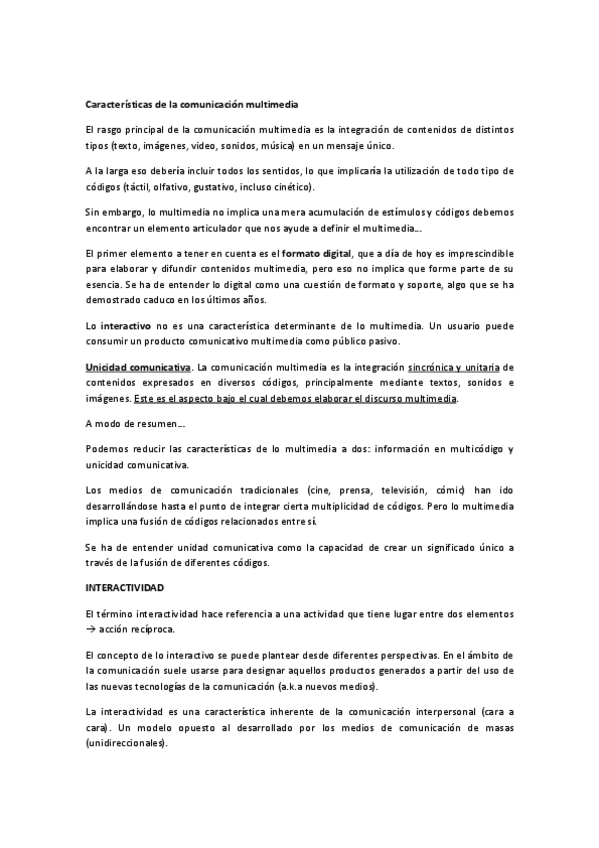 Características de la comunicación multimedia

El rasgo principal de la comunicación multimedia es la integración de contenidos de distintos tipos (texto, imágenes, video, sonidos, música) en un mensaje único.

A la larga eso debería incluir todos los sentidos, lo que implicaría la utilización de todo tipo de códigos (táctil, olfativo, gustativo, incluso cinético).

Sin embargo, lo multimedia no implica una mera acumulación de estímulos y códigos debemos encontrar un elemento articulador que nos ayude a definir el multimedia…

El primer elemento a tener en cuenta es el formato digital, que a día de hoy es imprescindible para elaborar y difundir contenidos multimedia, pero eso no implica que forme parte de su esencia. Se ha de entender lo digital como una cuestión de formato y soporte, algo que se ha demostrado caduco en los últimos años.

Lo interactivo no es una característica determinante de lo multimedia. Un usuario puede consumir un producto comunicativo multimedia como público pasivo.

Unicidad comunicativa. La comunicación multimedia es la integración sincrónica y unitaria de contenidos expresados en diversos códigos, principalmente mediante textos, sonidos e imágenes. Este es el aspecto bajo el cual debemos elaborar el discurso multimedia.

A modo de resumen…

Podemos reducir las características de lo multimedia a dos: información en multicódigo y unicidad comunicativa.

Los medios de comunicación tradicionales (cine, prensa, televisión, cómic) han ido desarrollándose hasta el punto de integrar cierta multiplicidad de códigos. Pero lo multimedia implica una fusión de códigos relacionados entre sí.

Se ha de entender unidad comunicativa como la capacidad de crear un significado único a través de la fusión de diferentes códigos.

INTERACTIVIDAD

El término interactividad hace referencia a una actividad que tiene lugar entre dos elementos → acción recíproca.

El concepto de lo interactivo se puede plantear desde diferentes perspectivas. En el ámbito de la comunicación suele usarse para designar aquellos productos generados a partir del uso de las nuevas tecnologías de la comunicación (a.k.a nuevos medios).

La interactividad es una característica inherente de la comunicación interpersonal (cara a cara). Un modelo opuesto al desarrollado por los medios de comunicación de masas (unidireccionales).